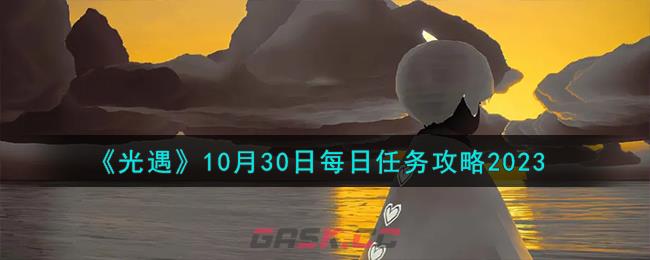 《光遇》10月30日每日任务攻略2023

GASK.CC